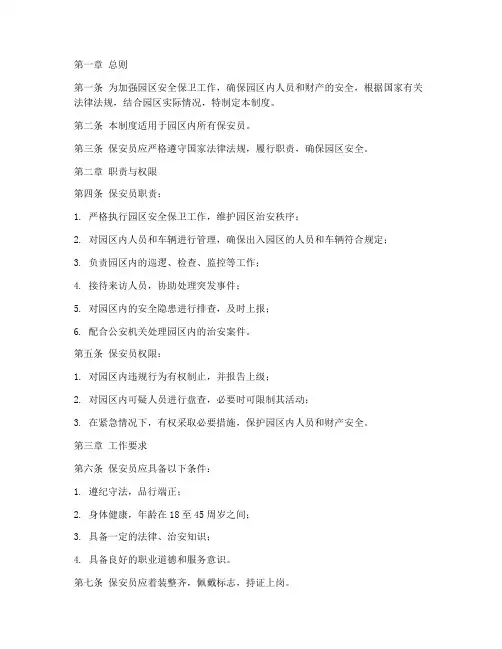 第一章 总则

第一条 为加强园区安全保卫工作，确保园区内人员和财产的安全，根据国家有关法律法规，结合园区实际情况，特制定本制度。

第二条 本制度适用于园区内所有保安员。

第三条 保安员应严格遵守国家法律法规，履行职责，确保园区安全。

第二章 职责与权限

第四条 保安员职责：

1. 严格执行园区安全保卫工作，维护园区治安秩序；

2. 对园区内人员和车辆进行管理，确保出入园区的人员和车辆符合规定；

3. 负责园区内的巡逻、检查、监控等工作；

4. 接待来访人员，协助处理突发事件；

5. 对园区内的安全隐患进行排查，及时上报；

6. 配合公安机关处理园区内的治安案件。

第五条 保安员权限：

1. 对园区内违规行为有权制止，并报告上级；

2. 对园区内可疑人员进行盘查，必要时可限制其活动；

3. 在紧急情况下，有权采取必要措施，保护园区内人员和财产安全。

第三章 工作要求

第六条 保安员应具备以下条件：

1. 遵纪守法，品行端正；

2. 身体健康，年龄在 18 至 45 周岁之间；

3. 具备一定的法律、治安知识；

4. 具备良好的职业道德和服务意识。

第七条 保安员应着装整齐，佩戴标志，持证上岗。